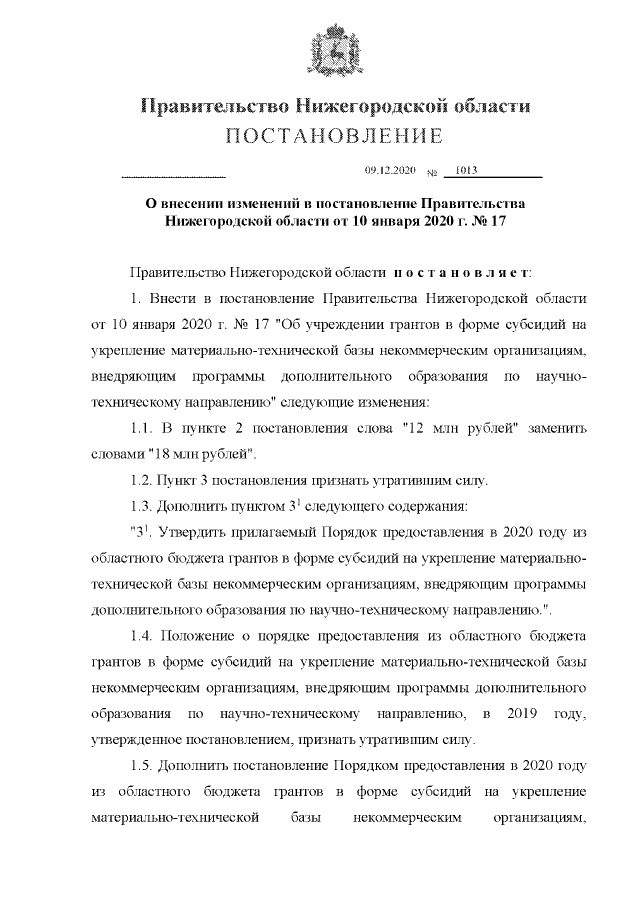 Правительство Нижегородской области
ПОСТАНОВЛЕНИЕ

09.12.2020 № 1013

О внесении изменений в постановление Правительства Нижегородской области от 10 января 2020 г. № 17

Правительство Нижегородской области постановляет:

1. Внести в постановление Правительства Нижегородской области от 10 января 2020 г. № 17 "Об учреждении грантов в форме субсидий на укрепление материально-технической базы некоммерческим организациям, внедряющим программы дополнительного образования по научно-техническому направлению" следующие изменения:

1.1. В пункте 2 постановления слова "12 млн рублей" заменить словами "18 млн рублей".

1.2. Пункт 3 постановления признать утратившим силу.

1.3. Дополнить пунктом $3^1$ следующего содержания:

"$3^1$. Утвердить прилагаемый Порядок предоставления в 2020 году из областного бюджета грантов в форме субсидий на укрепление материально-технической базы некоммерческим организациям, внедряющим программы дополнительного образования по научно-техническому направлению.".

1.4. Положение о порядке предоставления из областного бюджета грантов в форме субсидий на укрепление материально-технической базы некоммерческим организациям, внедряющим программы дополнительного образования по научно-техническому направлению, в 2019 году, утвержденное постановлением, признать утратившим силу.

1.5. Дополнить постановление Порядком предоставления в 2020 году из областного бюджета грантов в форме субсидий на укрепление материально-технической базы некоммерческим организациям,